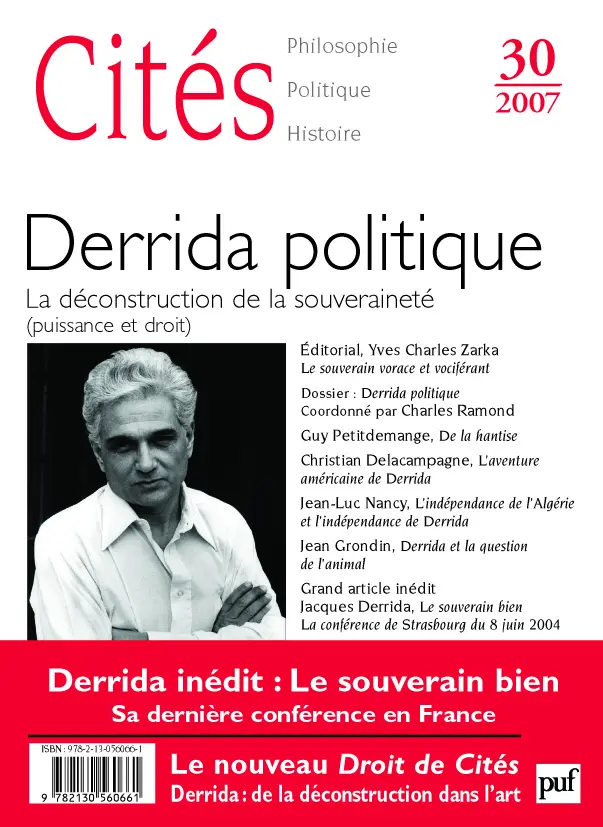 Cités

Philosophie
Politique
Histoire

30
2007

Derrida politique

La déconstruction de la souveraineté
(puissance et droit)

Éditorial, Yves Charles Zarka
Le souverain vorace et vociférant

Dossier : Derrida politique
Coordonné par Charles Ramond

Guy Petitdemange, De la hantise

Christian Delacampagne, L'aventure américaine de Derrida

Jean-Luc Nancy, L'indépendance de l'Algérie et l'indépendance de Derrida

Jean Grondin, Derrida et la question de l'animal

Grand article inédit
Jacques Derrida, Le souverain bien
La conférence de Strasbourg du 8 juin 2004

Derrida inédit : Le souverain bien
Sa dernière conférence en France

ISBN : 978-2-13-056066-1
9 782130 560661

Le nouveau Droit de Cités
Derrida : de la déconstruction dans l'art

puf